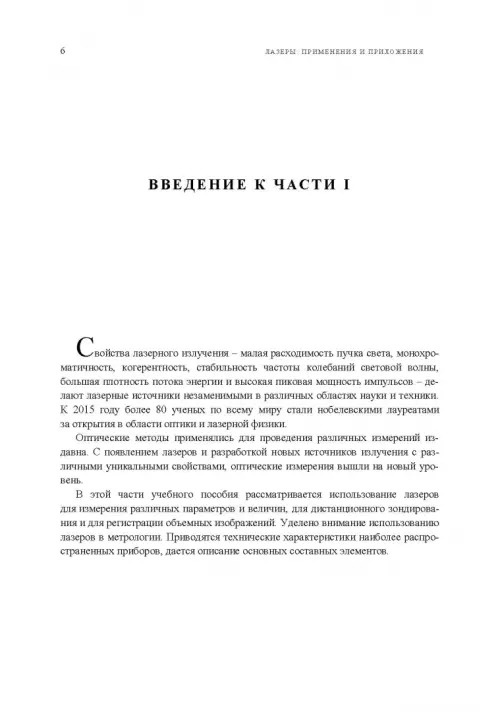 6 ЛАЗЕРЫ: ПРИМЕНЕНИЯ И ПРИЛОЖЕНИЯ

ВВЕДЕНИЕ К ЧАСТИ I

Свойства лазерного излучения – малая расходимость пучка света, монохроматичность, когерентность, стабильность частоты колебаний световой волны, большая плотность потока энергии и высокая пиковая мощность импульсов – делают лазерные источники незаменимыми в различных областях науки и техники. К 2015 году более 80 ученых по всему миру стали нобелевскими лауреатами за открытия в области оптики и лазерной физики.

Оптические методы применялись для проведения различных измерений издавна. С появлением лазеров и разработкой новых источников излучения с различными уникальными свойствами, оптические измерения вышли на новый уровень.

В этой части учебного пособия рассматривается использование лазеров для измерения различных параметров и величин, для дистанционного зондирования и для регистрации объемных изображений. Уделено внимание использованию лазеров в метрологии. Приводятся технические характеристики наиболее распространенных приборов, дается описание основных составных элементов.